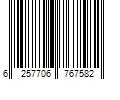 6 257706 767582